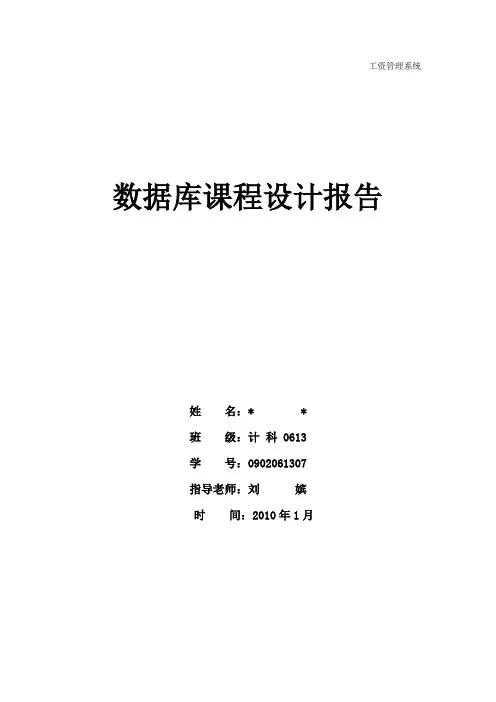 工资管理系统

数据库课程设计报告

姓 名：* *

班 级：计科0613

学 号：0902061307

指导老师：刘 嫔

时 间：2010年1月